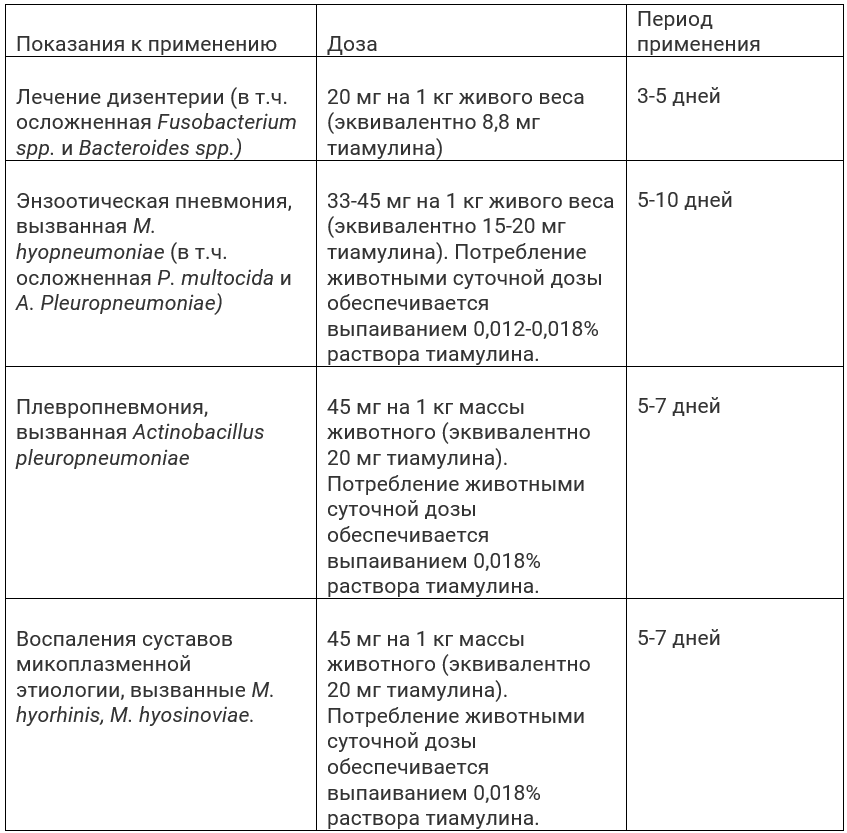 | Показания к применению | Доза | Период применения |
|---|---|---|
| Лечение дизентерии (в т.ч. осложненная Fusobacterium spp. и Bacteroides spp.) | 20 мг на 1 кг живого веса (эквивалентно 8,8 мг тиамулина) | 3-5 дней |
| Энзоотическая пневмония, вызванная M. hyopneumoniae (в т.ч. осложненная P. multocida и A. Pleuropneumoniae) | 33-45 мг на 1 кг живого веса (эквивалентно 15-20 мг тиамулина). Потребление животными суточной дозы обеспечивается выпаиванием 0,012-0,018% раствора тиамулина. | 5-10 дней |
| Плевропневмония, вызванная Actinobacillus pleuropneumoniae | 45 мг на 1 кг массы животного (эквивалентно 20 мг тиамулина). Потребление животными суточной дозы обеспечивается выпаиванием 0,018% раствора тиамулина. | 5-7 дней |
| Воспаления суставов микоплазменной этиологии, вызванные M. hyorhinis, M. hyosinoviae. | 45 мг на 1 кг массы животного (эквивалентно 20 мг тиамулина). Потребление животными суточной дозы обеспечивается выпаиванием 0,018% раствора тиамулина. | 5-7 дней |